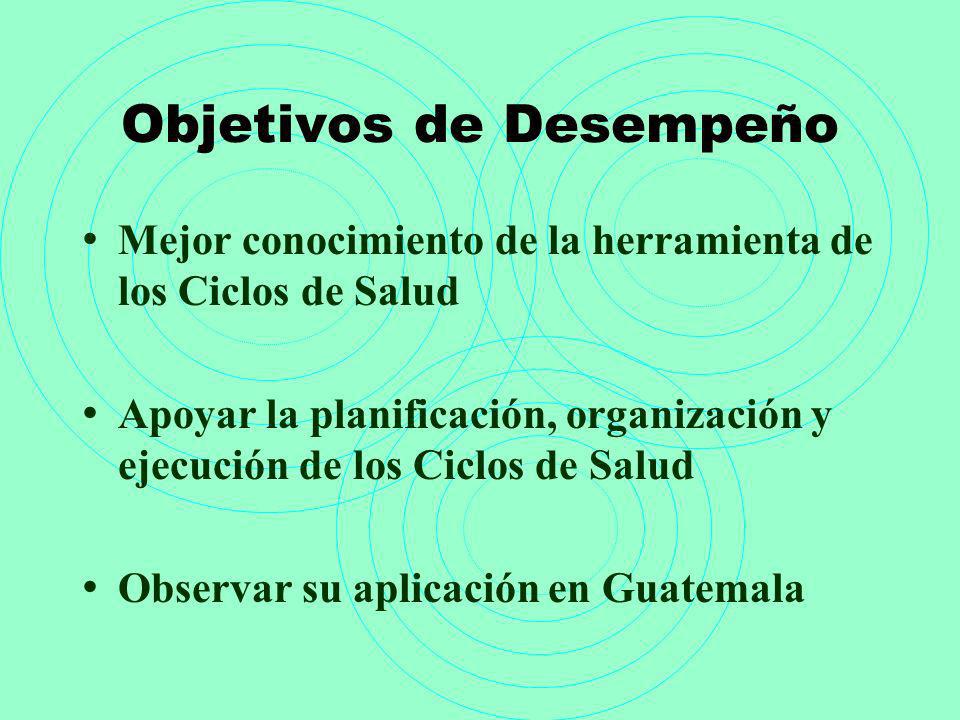 Objetivos de Desempeño

• Mejor conocimiento de la herramienta de los Ciclos de Salud

• Apoyar la planificación, organización y ejecución de los Ciclos de Salud

• Observar su aplicación en Guatemala